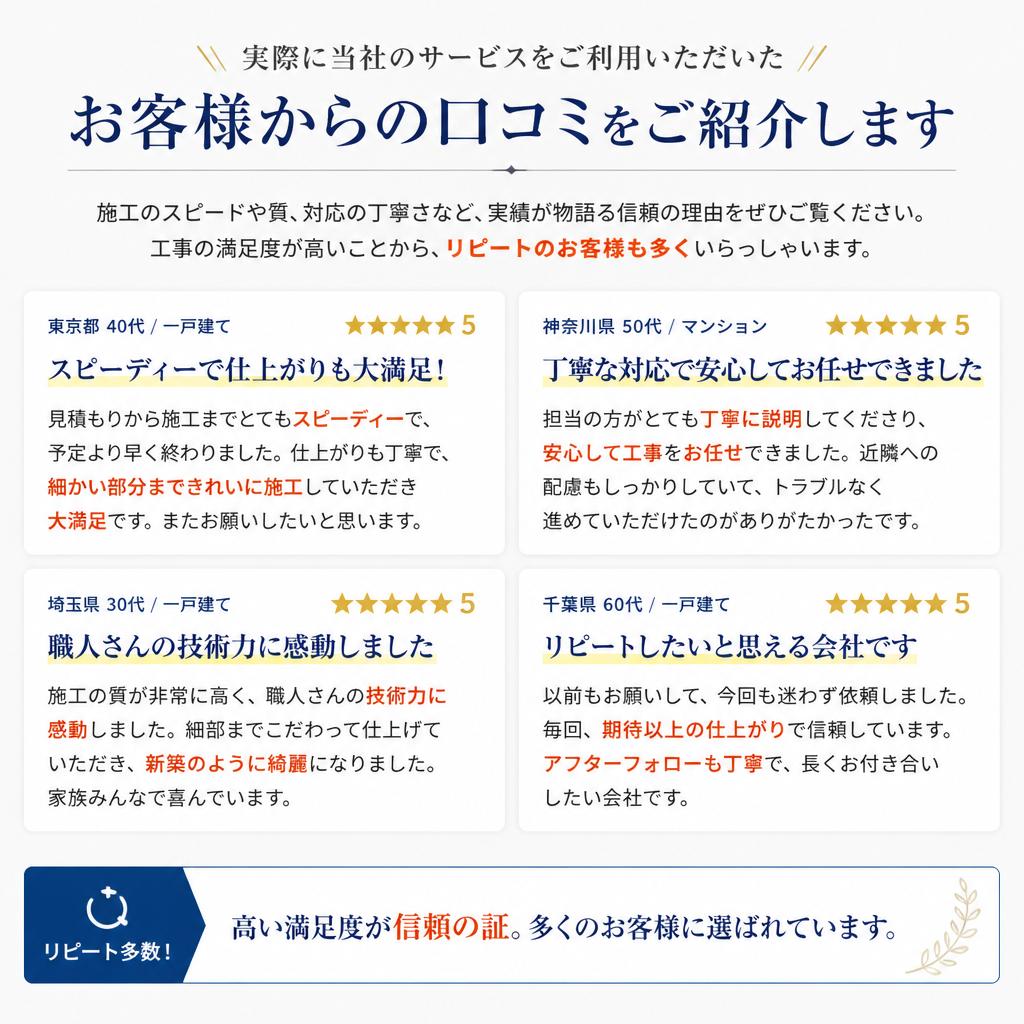 実際に当社のサービスをご利用いただいた

お客様からの口コミをご紹介します

施工のスピードや質、対応の丁寧さなど、実績が物語る信頼の理由をぜひご覧ください。
工事の満足度が高いことから、リピートのお客様も多くいらっしゃいます。

東京都 40代 / 一戸建て ★★★★★ 5

スピーディーで仕上がりも大満足!

見積もりから施工までとてもスピーディーで、予定より早く終わりました。仕上がりも丁寧で、細かい部分まできれいに施工していただき大満足です。またお願いしたいと思います。

神奈川県 50代 / マンション ★★★★★ 5

丁寧な対応で安心してお任せできました

担当の方がとても丁寧に説明してくださり、安心して工事をお任せできました。近隣への配慮もしっかりしていて、トラブルなく進めていただけたのがありがたかったです。

埼玉県 30代 / 一戸建て ★★★★★ 5

職人さんの技術力に感動しました

施工の質が非常に高く、職人さんの技術力に感動しました。細部までこだわって仕上げていただき、新築のように綺麗になりました。家族みんなで喜んでいます。

千葉県 60代 / 一戸建て ★★★★★ 5

リピートしたいと思える会社です

以前もお願いして、今回も迷わず依頼しました。毎回、期待以上の仕上がりで信頼しています。アフターフォローも丁寧で、長くお付き合いしたい会社です。

リピート多数!

高い満足度が信頼の証。多くのお客様に選ばれています。